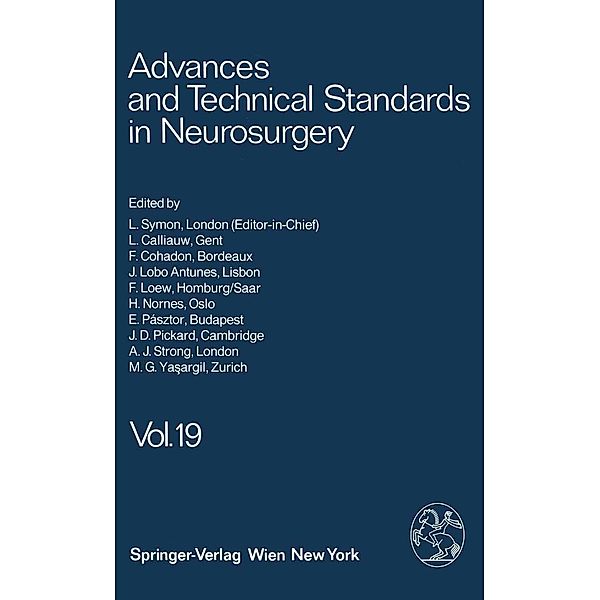 Advances and Technical Standards in Neurosurgery

Edited by
L. Symon, London (Editor-in-Chief)
L. Calliauw, Gent
F. Cohadon, Bordeaux
J. Lobo Antunes, Lisbon
F. Loew, Homburg/Saar
H. Nornes, Oslo
E. Pásztor, Budapest
J. D. Pickard, Cambridge
A. J. Strong, London
M. G. Yaşargil, Zurich

Vol. 19

Springer-Verlag Wien New York